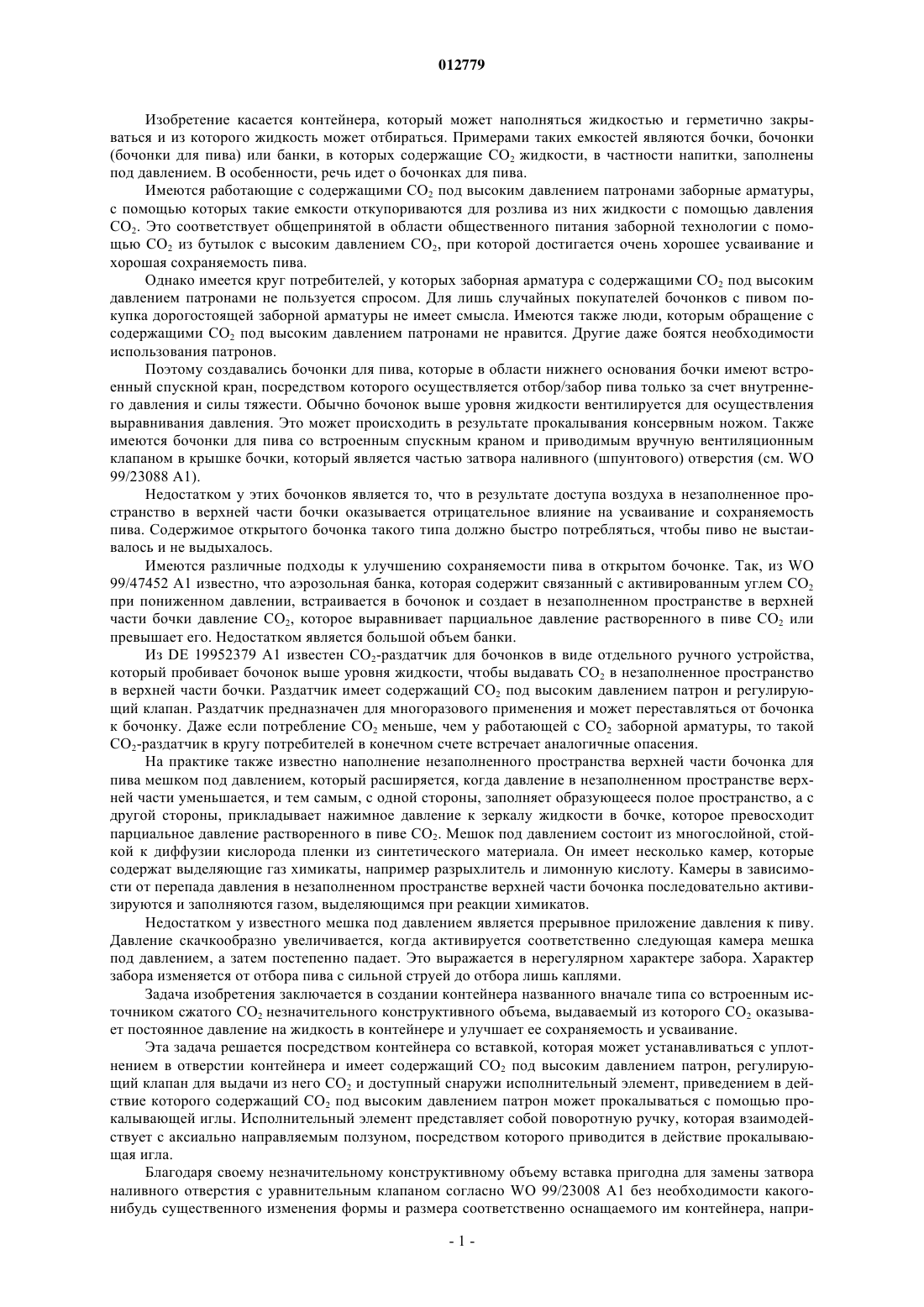 012779

Изобретение касается контейнера, который может наполняться жидкостью и герметично закрываться и из которого жидкость может отбираться. Примерами таких емкостей являются бочки, бочонки (бочонки для пива) или банки, в которых содержащие $CO_2$ жидкости, в частности напитки, заполнены под давлением. В особенности, речь идет о бочонках для пива.

Имеются работающие с содержащими $CO_2$ под высоким давлением патронами заборные арматуры, с помощью которых такие емкости откупориваются для розлива из них жидкости с помощью давления $CO_2$. Это соответствует общепринятой в области общественного питания заборной технологии с помощью $CO_2$ из бутылок с высоким давлением $CO_2$, при которой достигается очень хорошее усваивание и хорошая сохраняемость пива.

Однако имеется круг потребителей, у которых заборная арматура с содержащими $CO_2$ под высоким давлением патронами не пользуется спросом. Для лишь случайных покупателей бочонков с пивом покупка дорогостоящей заборной арматуры не имеет смысла. Имеются также люди, которым обращение с содержащими $CO_2$ под высоким давлением патронами не нравится. Другие даже боятся необходимости использования патронов.

Поэтому создавались бочонки для пива, которые в области нижнего основания бочки имеют встроенный спускной кран, посредством которого осуществляется отбор/забор пива только за счет внутреннего давления и силы тяжести. Обычно бочонок выше уровня жидкости вентилируется для осуществления выравнивания давления. Это может происходить в результате прокалывания консервным ножом. Также имеются бочонки для пива со встроенным спускным краном и приводимым вручную вентиляционным клапаном в крышке бочки, который является частью затвора наливного (шпунтового) отверстия (см. WO 99/23088 A1).

Недостатком у этих бочонков является то, что в результате доступа воздуха в незаполненное пространство в верхней части бочки оказывается отрицательное влияние на усваивание и сохраняемость пива. Содержимое открытого бочонка такого типа должно быстро потребляться, чтобы пиво не выстаивалось и не выдыхалось.

Имеются различные подходы к улучшению сохраняемости пива в открытом бочонке. Так, из WO 99/47452 A1 известно, что аэрозольная банка, которая содержит связанный с активированным углем $CO_2$ при пониженном давлении, встраивается в бочонок и создает в незаполненном пространстве в верхней части бочки давление $CO_2$, которое выравнивает парциальное давление растворенного в пиве $CO_2$ или превышает его. Недостатком является большой объем банки.

Из DE 19952379 A1 известен $CO_2$-раздатчик для бочонков в виде отдельного ручного устройства, который пробивает бочонок выше уровня жидкости, чтобы выдавать $CO_2$ в незаполненное пространство в верхней части бочки. Раздатчик имеет содержащий $CO_2$ под высоким давлением патрон и регулирующий клапан. Раздатчик предназначен для многоразового применения и может переставляться от бочонка к бочонку. Даже если потребление $CO_2$ меньше, чем у работающей с $CO_2$ заборной арматуры, то такой $CO_2$-раздатчик в кругу потребителей в конечном счете встречает аналогичные опасения.

На практике также известно наполнение незаполненного пространства верхней части бочонка для пива мешком под давлением, который расширяется, когда давление в незаполненном пространстве верхней части уменьшается, и тем самым, с одной стороны, заполняет образующееся полое пространство, а с другой стороны, прикладывает нажимное давление к зеркалу жидкости в бочке, которое превосходит парциальное давление растворенного в пиве $CO_2$. Мешок под давлением состоит из многослойной, стойкой к диффузии кислорода пленки из синтетического материала. Он имеет несколько камер, которые содержат выделяющие газ химикаты, например разрыхлитель и лимонную кислоту. Камеры в зависимости от перепада давления в незаполненном пространстве верхней части бочонка последовательно активизируются и заполняются газом, выделяющимся при реакции химикатов.

Недостатком у известного мешка под давлением является прерывное приложение давления к пиву. Давление скачкообразно увеличивается, когда активируется соответственно следующая камера мешка под давлением, а затем постепенно падает. Это выражается в нерегулярном характере забора. Характер забора изменяется от отбора пива с сильной струей до отбора лишь каплями.

Задача изобретения заключается в создании контейнера названного вначале типа со встроенным источником сжатого $CO_2$ незначительного конструктивного объема, выдаваемый из которого $CO_2$ оказывает постоянное давление на жидкость в контейнере и улучшает ее сохраняемость и усваивание.

Эта задача решается посредством контейнера со вставкой, которая может устанавливаться с уплотнением в отверстии контейнера и имеет содержащий $CO_2$ под высоким давлением патрон, регулирующий клапан для выдачи из него $CO_2$ и доступный снаружи исполнительный элемент, приведением в действие которого содержащий $CO_2$ под высоким давлением патрон может прокалываться с помощью прокалывающей иглы. Исполнительный элемент представляет собой поворотную ручку, которая взаимодействует с аксиально направляемым ползуном, посредством которого приводится в действие прокалывающая игла.

Благодаря своему незначительному конструктивному объему вставка пригодна для замены затвора наливного отверстия с уравнительным клапаном согласно WO 99/23008 A1 без необходимости какого-нибудь существенного изменения формы и размера соответственно оснащаемого им контейнера, напри-

- 1 -